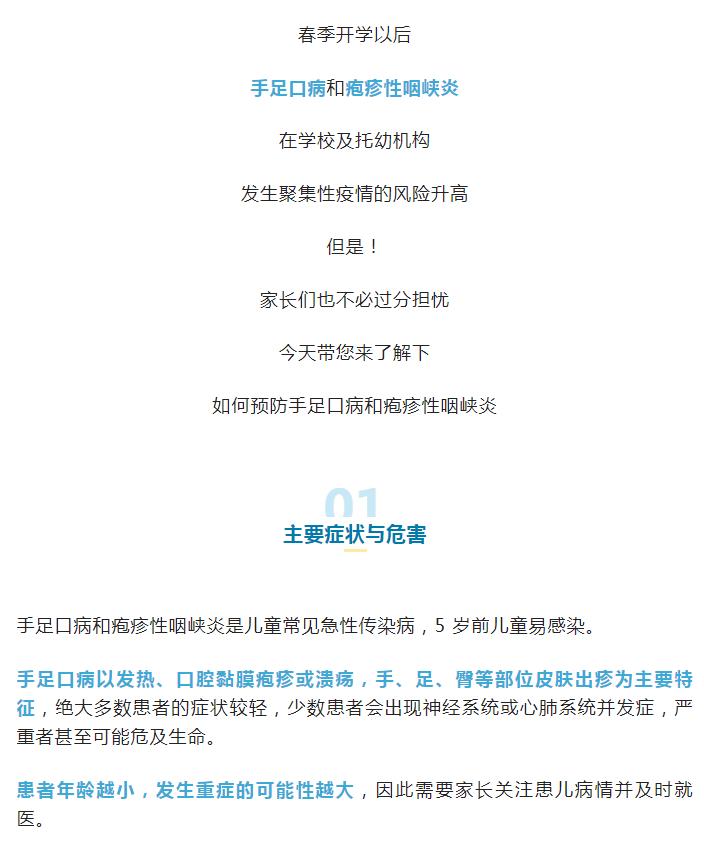 春季开学以后

手足口病和疱疹性咽峡炎

在学校及托幼机构

发生聚集性疫情的风险升高

但是！

家长们也不必过分担忧

今天带您来了解下

如何预防手足口病和疱疹性咽峡炎

01

主要症状与危害

手足口病和疱疹性咽峡炎是儿童常见急性传染病，5 岁前儿童易感染。

手足口病以发热、口腔黏膜疱疹或溃疡，手、足、臀等部位皮肤出疹为主要特征，绝大多数患者的症状较轻，少数患者会出现神经系统或心肺系统并发症，严重者甚至可能危及生命。

患者年龄越小，发生重症的可能性越大，因此需要家长关注患儿病情并及时就医。